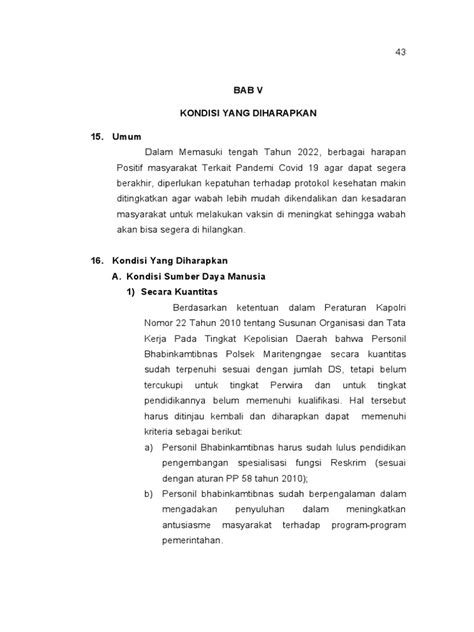 43

BAB V

KONDISI YANG DIHARAPKAN

15. Umum

Dalam Memasuki tengah Tahun 2022, berbagai harapan Positif masyarakat Terkait Pandemi Covid 19 agar dapat segera berakhir, diperlukan kepatuhan terhadap protokol kesehatan makin ditingkatkan agar wabah lebih mudah dikendalikan dan kesadaran masyarakat untuk melakukan vaksin di meningkat sehingga wabah akan bisa segera di hilangkan.

16. Kondisi Yang Diharapkan

A. Kondisi Sumber Daya Manusia

1) Secara Kuantitas

Berdasarkan ketentuan dalam Peraturan Kapolri Nomor 22 Tahun 2010 tentang Susunan Organisasi dan Tata Kerja Pada Tingkat Kepolisian Daerah bahwa Personil Bhabinkamtibnas Polsek Maritengngae secara kuantitas sudah terpenuhi sesuai dengan jumlah DS, tetapi belum tercukupi untuk tingkat Perwira dan untuk tingkat pendidikannya belum memenuhi kualifikasi. Hal tersebut harus ditinjau kembali dan diharapkan dapat memenuhi kriteria sebagai berikut:

a) Personil Bhabinkamtibnas harus sudah lulus pendidikan pengembangan spesialisasi fungsi Reskrim (sesuai dengan aturan PP 58 tahun 2010);

b) Personil bhabinkamtibnas sudah berpengalaman dalam mengadakan penyuluhan dalam meningkatkan antusiasme masyarakat terhadap program-program pemerintahan.